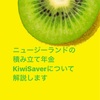 ニュージーランドの
積み立て年金
KiwiSaverについて
解説します